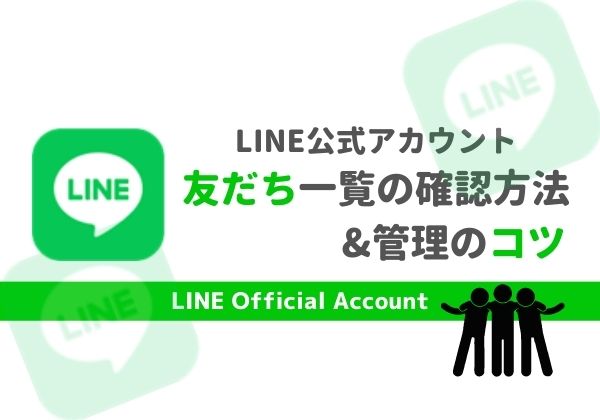 LINE

LINE

LINE公式アカウント
友だち一覧の確認方法
&管理のコツ

LINE

LINE Official Account